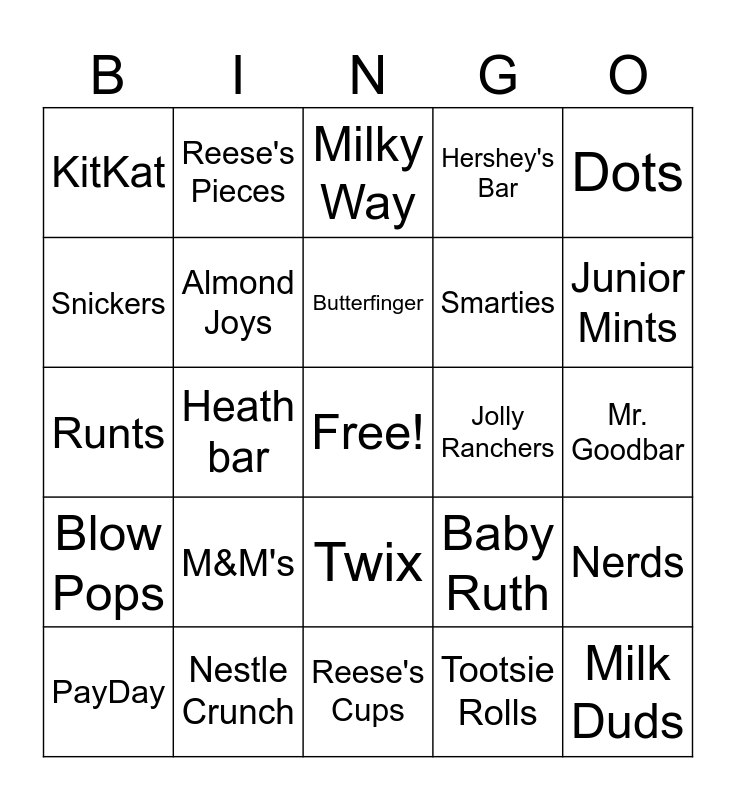 | B | I | N | G | O |
|---|---|---|---|---|
| KitKat | Reese's Pieces | Milky Way | Hershey's Bar | Dots |
| Snickers | Almond Joys | Butterfinger | Smarties | Junior Mints |
| Runts | Heath bar | Free! | Jolly Ranchers | Mr. Goodbar |
| Blow Pops | M&M's | Twix | Baby Ruth | Nerds |
| PayDay | Nestle Crunch | Reese's Cups | Tootsie Rolls | Milk Duds |